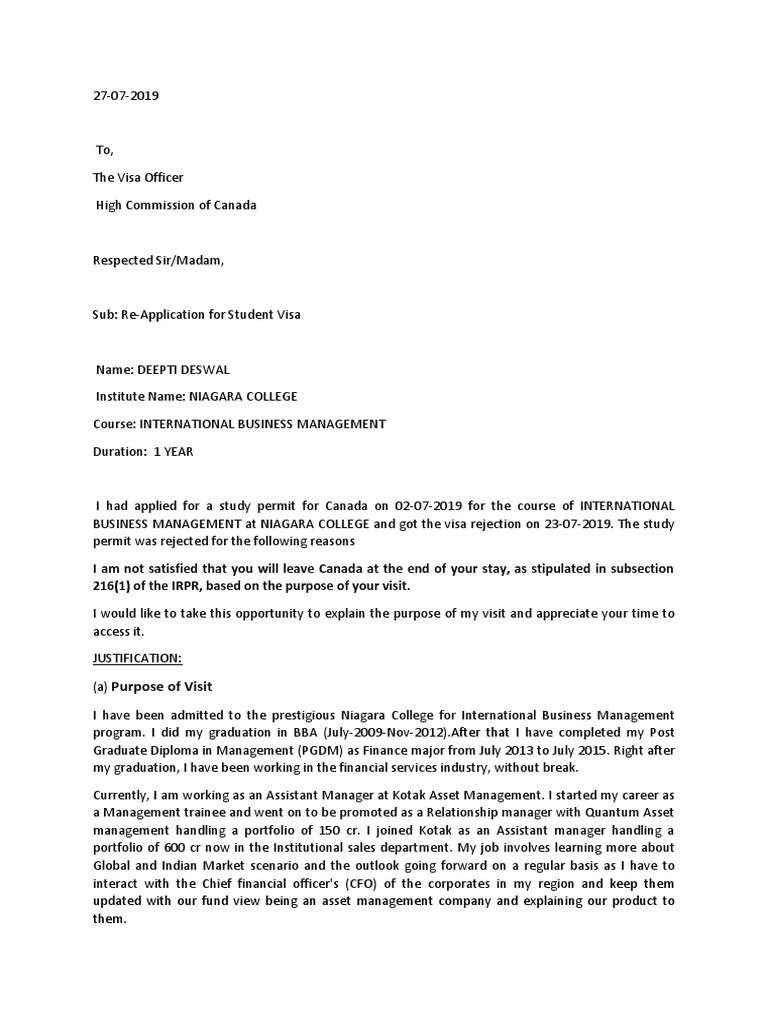 27-07-2019

To,

The Visa Officer

High Commission of Canada

Respected Sir/Madam,

Sub: Re-Application for Student Visa

Name: DEEPTI DESWAL

Institute Name: NIAGARA COLLEGE

Course: INTERNATIONAL BUSINESS MANAGEMENT

Duration: 1 YEAR

I had applied for a study permit for Canada on 02-07-2019 for the course of INTERNATIONAL BUSINESS MANAGEMENT at NIAGARA COLLEGE and got the visa rejection on 23-07-2019. The study permit was rejected for the following reasons

I am not satisfied that you will leave Canada at the end of your stay, as stipulated in subsection 216(1) of the IRPR, based on the purpose of your visit.

I would like to take this opportunity to explain the purpose of my visit and appreciate your time to access it.

JUSTIFICATION:

(a) Purpose of Visit

I have been admitted to the prestigious Niagara College for International Business Management program. I did my graduation in BBA (July-2009-Nov-2012).After that I have completed my Post Graduate Diploma in Management (PGDM) as Finance major from July 2013 to July 2015. Right after my graduation, I have been working in the financial services industry, without break.

Currently, I am working as an Assistant Manager at Kotak Asset Management. I started my career as a Management trainee and went on to be promoted as a Relationship manager with Quantum Asset management handling a portfolio of 150 cr. I joined Kotak as an Assistant manager handling a portfolio of 600 cr now in the Institutional sales department. My job involves learning more about Global and Indian Market scenario and the outlook going forward on a regular basis as I have to interact with the Chief financial officer's (CFO) of the corporates in my region and keep them updated with our fund view being an asset management company and explaining our product to them.